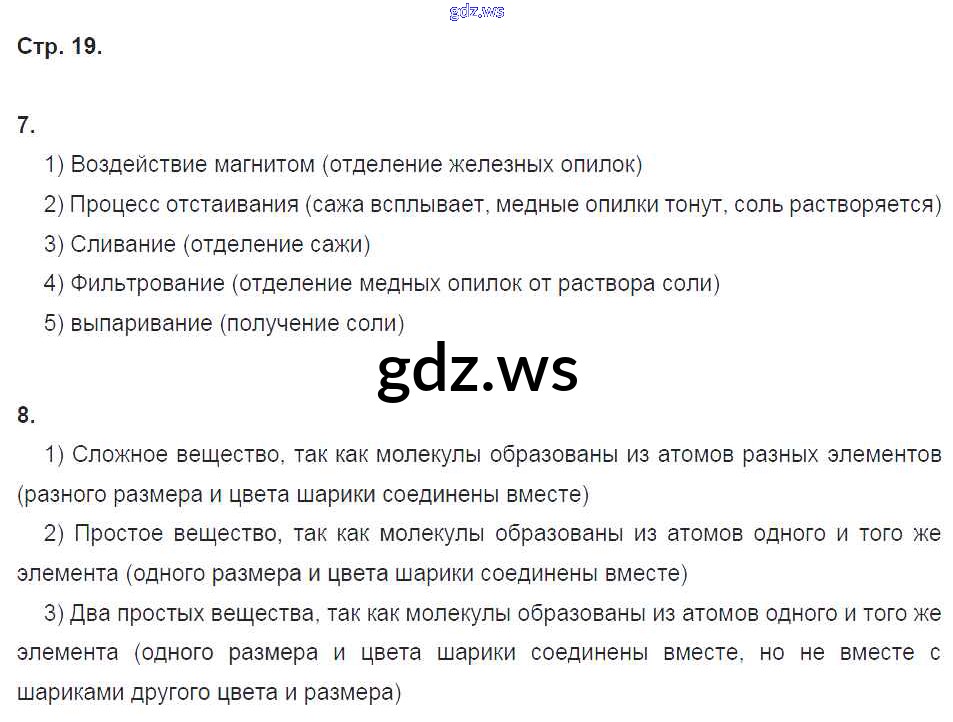 Стр. 19.

7.

1) Воздействие магнитом (отделение железных опилок)

2) Процесс отстаивания (сажа всплывает, медные опилки тонут, соль растворяется)

3) Сливание (отделение сажи)

4) Фильтрование (отделение медных опилок от раствора соли)

5) выпаривание (получение соли)

8.

1) Сложное вещество, так как молекулы образованы из атомов разных элементов (разного размера и цвета шарики соединены вместе)

2) Простое вещество, так как молекулы образованы из атомов одного и того же элемента (одного размера и цвета шарики соединены вместе)

3) Два простых вещества, так как молекулы образованы из атомов одного и того же элемента (одного размера и цвета шарики соединены вместе, но не вместе с шариками другого цвета и размера)

gdz.ws